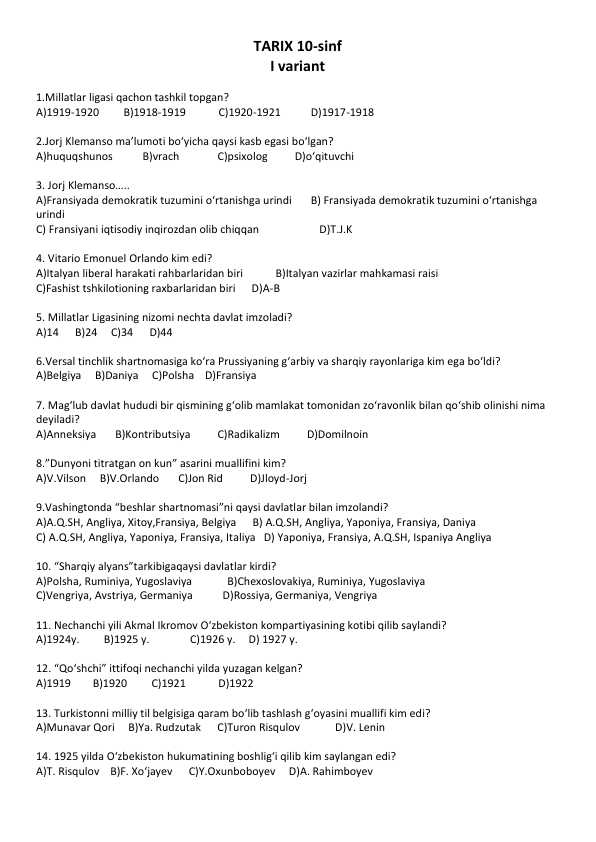 TARIX 10-sinf
I variant

1.Millatlar ligasi qachon tashkil topgan?
A)1919-1920 B)1918-1919 C)1920-1921 D)1917-1918

2.Jorj Klemanso ma'lumoti bo'yicha qaysi kasb egasi bo'lgan?
A)huquqshunos B)vrach C)psixolog D)o'qituvchi

3. Jorj Klemanso.....
A)Fransiyada demokratik tuzumini o'rtanishga urindi B) Fransiyada demokratik tuzumini o'rtanishga urindi
C) Fransiyani iqtisodiy inqirozdan olib chiqqan D)T.J.K

4. Vitario Emonuel Orlando kim edi?
A)Italyan liberal harakati rahbarlaridan biri B)Italyan vazirlar mahkamasi raisi
C)Fashist tshkilotioning raxbarlaridan biri D)A-B

5. Millatlar Ligasining nizomi nechta davlat imzoladi?
A)14 B)24 C)34 D)44

6.Versal tinchlik shartnomasiga ko'ra Prussiyaning g'arbiy va sharqiy rayonlariga kim ega bo'ldi?
A)Belgiya B)Daniya C)Polsha D)Fransiya

7. Mag'lub davlat hududi bir qismining g'olib mamlakat tomonidan zo'ravonlik bilan qo'shib olinishi nima deyiladi?
A)Anneksiya B)Kontributsiya C)Radikalizm D)Domilnoin

8."Dunyoni titratgan on kun" asarini muallifini kim?
A)V.Vilson B)V.Orlando C)Jon Rid D)Jloyd-Jorj

9.Vashingtonda "beshlar shartnomasi"ni qaysi davlatlar bilan imzolandi?
A)A.Q.SH, Angliya, Xitoy,Fransiya, Belgiya B) A.Q.SH, Angliya, Yaponiya, Fransiya, Daniya
C) A.Q.SH, Angliya, Yaponiya, Fransiya, Italiya D) Yaponiya, Fransiya, A.Q.SH, Ispaniya Angliya

10. "Sharqiy alyans"tarkibigaqaysi davlatlar kirdi?
A)Polsha, Ruminiya, Yugoslaviya B)Chexoslovakiya, Ruminiya, Yugoslaviya
C)Vengriya, Avstriya, Germaniya D)Rossiya, Germaniya, Vengriya

11. Nechanchi yili Akmal Ikromov O'zbekiston kompartiyasining kotibi qilib saylandi?
A)1924y. B)1925 y. C)1926 y. D) 1927 y.

12. "Qo'shchi" ittifoqi nechanchi yilda yuzagan kelgan?
A)1919 B)1920 C)1921 D)1922

13. Turkistonni milliy til belgisiga qaram bo'lib tashlash g'oyasini muallifi kim edi?
A)Munavar Qori B)Ya. Rudzutak C)Turon Risqulov D)V. Lenin

14. 1925 yilda O'zbekiston hukumatining boshlig'i qilib kim saylangan edi?
A)T. Risqulov B)F. Xo'jayev C)Y.Oxunboboyev D)A. Rahimboyev